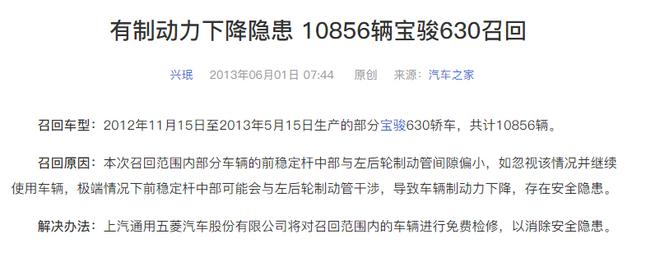 有制动力下降隐患 10856辆宝骏630召回

兴珉 2013年06月01日 07:44 原创 来源：汽车之家

召回车型：2012年11月15日至2013年5月15日生产的部分宝骏630轿车，共计10856辆。

召回原因：本次召回范围内部分车辆的前稳定杆中部与左后轮制动管间隙偏小，如忽视该情况并继续使用车辆，极端情况下前稳定杆中部可能会与左后轮制动管干涉，导致车辆制动力下降，存在安全隐患。

解决办法：上汽通用五菱汽车股份有限公司将对召回范围内的车辆进行免费检修，以消除安全隐患。